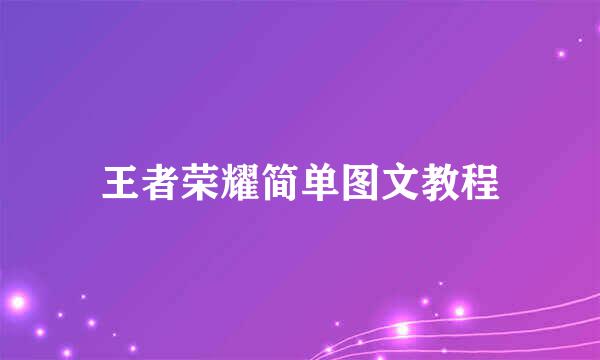 王者荣耀简单图文教程